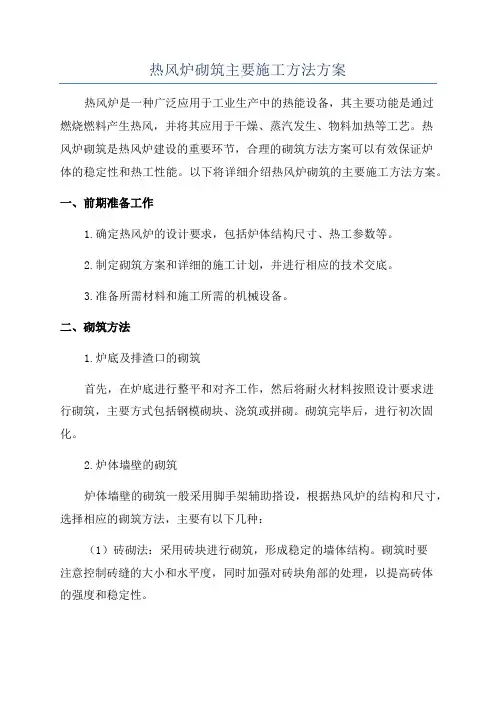 热风炉砌筑主要施工方法方案

热风炉是一种广泛应用于工业生产中的热能设备，其主要功能是通过燃烧燃料产生热风，并将其应用于干燥、蒸汽发生、物料加热等工艺。热风炉砌筑是热风炉建设的重要环节，合理的砌筑方法方案可以有效保证炉体的稳定性和热工性能。以下将详细介绍热风炉砌筑的主要施工方法方案。

一、前期准备工作

1.确定热风炉的设计要求，包括炉体结构尺寸、热工参数等。

2.制定砌筑方案和详细的施工计划，并进行相应的技术交底。

3.准备所需材料和施工所需的机械设备。

二、砌筑方法

1.炉底及排渣口的砌筑

首先，在炉底进行整平和对齐工作，然后将耐火材料按照设计要求进行砌筑，主要方式包括钢模砌块、浇筑或拼砌。砌筑完毕后，进行初次固化。

2.炉体墙壁的砌筑

炉体墙壁的砌筑一般采用脚手架辅助搭设，根据热风炉的结构和尺寸，选择相应的砌筑方法，主要有以下几种：

（1）砖砌法：采用砖块进行砌筑，形成稳定的墙体结构。砌筑时要注意控制砖缝的大小和水平度，同时加强对砖块角部的处理，以提高砖体的强度和稳定性。